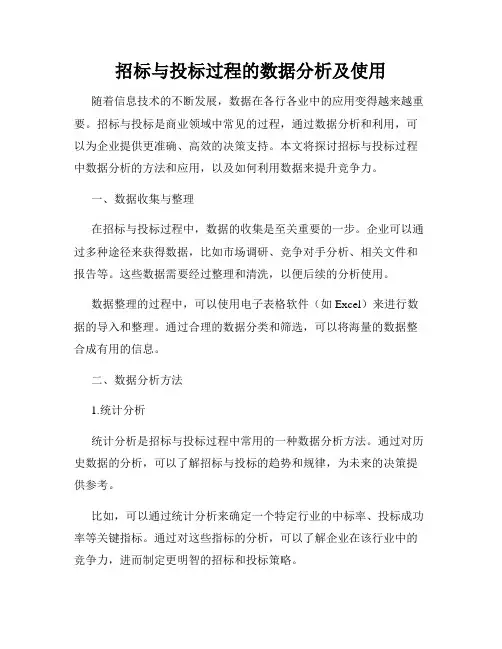 招标与投标过程的数据分析及使用

随着信息技术的不断发展，数据在各行各业中的应用变得越来越重要。招标与投标是商业领域中常见的过程，通过数据分析和利用，可以为企业提供更准确、高效的决策支持。本文将探讨招标与投标过程中数据分析的方法和应用，以及如何利用数据来提升竞争力。

一、数据收集与整理

在招标与投标过程中，数据的收集是至关重要的一步。企业可以通过多种途径来获得数据，比如市场调研、竞争对手分析、相关文件和报告等。这些数据需要经过整理和清洗，以便后续的分析使用。

数据整理的过程中，可以使用电子表格软件（如 Excel）来进行数据的导入和整理。通过合理的数据分类和筛选，可以将海量的数据整合成有用的信息。

二、数据分析方法

1.统计分析

统计分析是招标与投标过程中常用的一种数据分析方法。通过对历史数据的分析，可以了解招标与投标的趋势和规律，为未来的决策提供参考。

比如，可以通过统计分析来确定一个特定行业的中标率、投标成功率等关键指标。通过对这些指标的分析，可以了解企业在该行业中的竞争力，进而制定更明智的招标和投标策略。